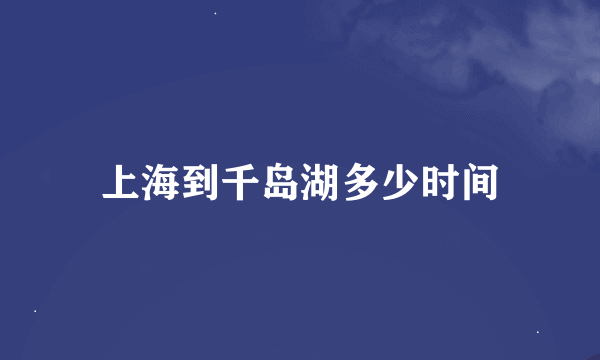 上海到千岛湖多少时间